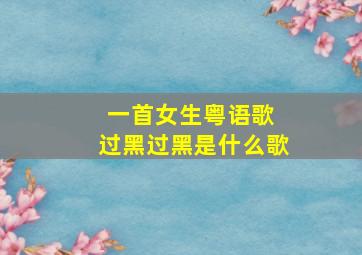 一首女生粤语歌
过黑过黑是什么歌